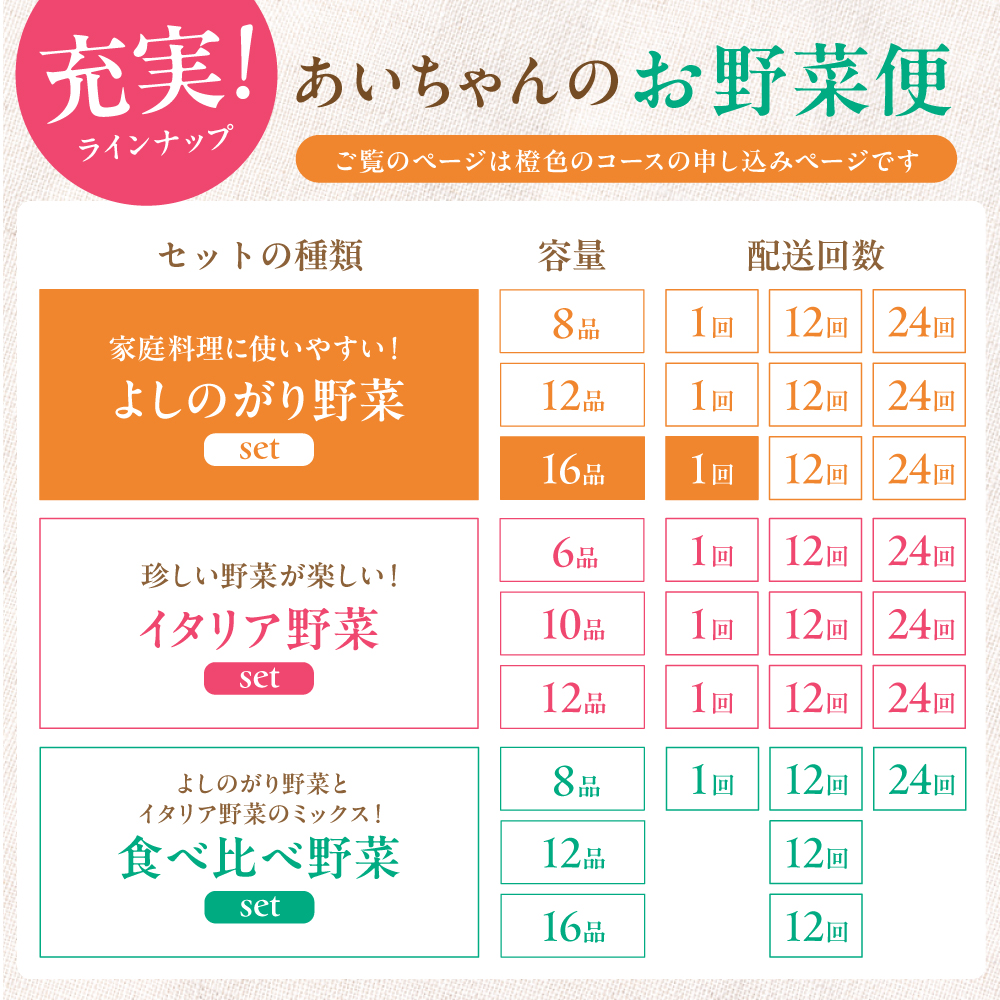 充実!
ラインナップ

あいちゃんのお野菜便

ご覧のページは橙色のコースの申し込みページです

| セットの種類 | 容量 | 配送回数 | | |
|---|---|---|---|---|
| 家庭料理に使いやすい! よしのがり野菜 set | 8品 | 1回 | 12回 | 24回 |
| | 12品 | 1回 | 12回 | 24回 |
| | 16品 | 1回 | 12回 | 24回 |
| 珍しい野菜が楽しい! イタリア野菜 set | 6品 | 1回 | 12回 | 24回 |
| | 10品 | 1回 | 12回 | 24回 |
| | 12品 | 1回 | 12回 | 24回 |
| よしのがり野菜と イタリア野菜のミックス! 食べ比べ野菜 set | 8品 | 1回 | 12回 | 24回 |
| | 12品 | | 12回 | |
| | 16品 | | 12回 | |